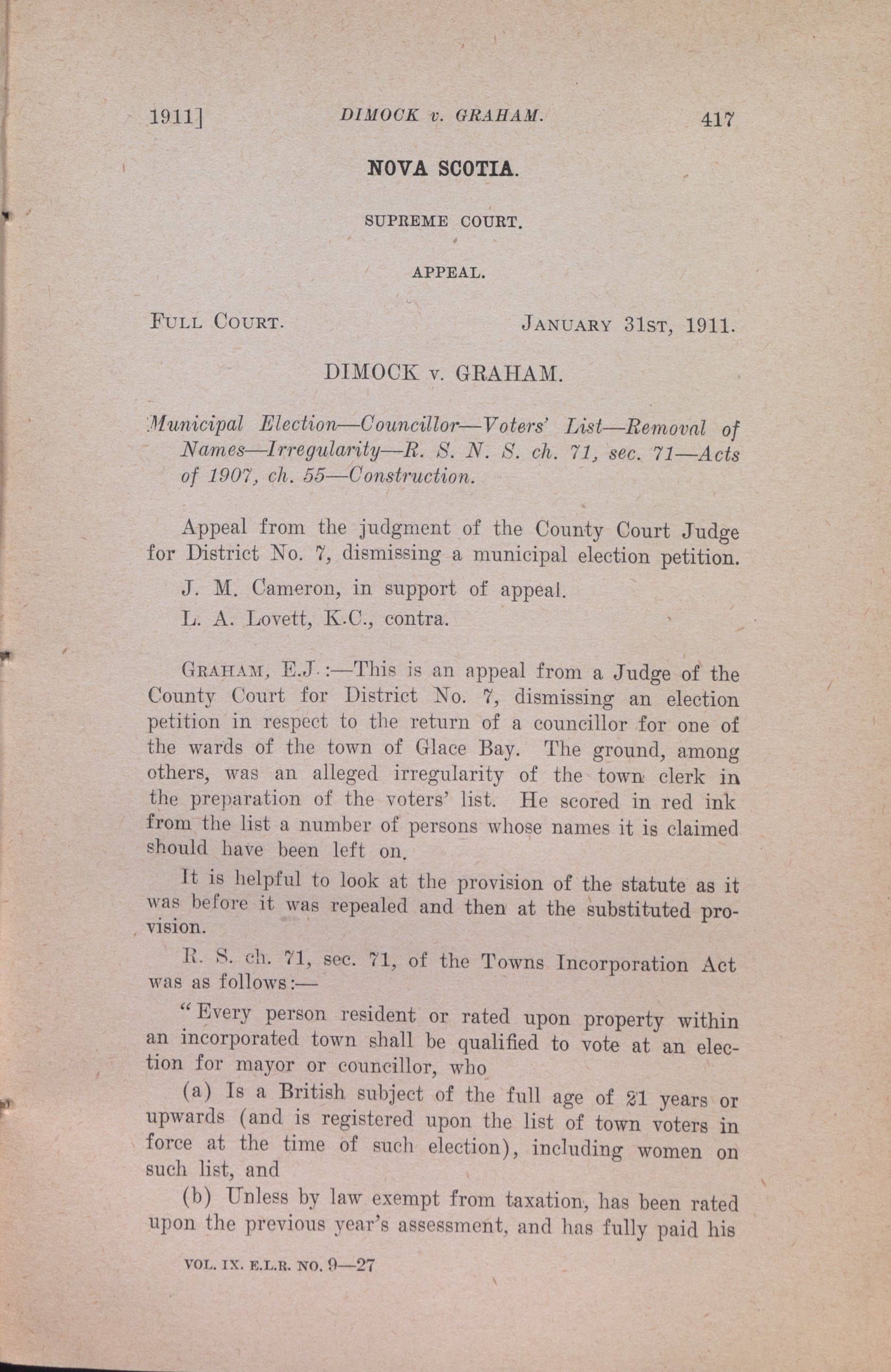 1911]   DIMOCK v. GRAHAM.   417

NOVA SCOTIA.

SUPREME COURT.

APPEAL.

FULL COURT.   JANUARY 31ST, 1911.

DIMOCK v. GRAHAM.

Municipal Election—Councillor—Voters' List—Removal of Names—Irregularity—R. S. N. S. ch. 71, sec. 71—Acts of 1907, ch. 55—Construction.

Appeal from the judgment of the County Court Judge for District No. 7, dismissing a municipal election petition.

J. M. Cameron, in support of appeal.

L. A. Lovett, K.C., contra.

GRAHAM, E.J.:—This is an appeal from a Judge of the County Court for District No. 7, dismissing an election petition in respect to the return of a councillor for one of the wards of the town of Glace Bay. The ground, among others, was an alleged irregularity of the town clerk in the preparation of the voters' list. He scored in red ink from the list a number of persons whose names it is claimed should have been left on.

It is helpful to look at the provision of the statute as it was before it was repealed and then at the substituted provision.

R. S. ch. 71, sec. 71, of the Towns Incorporation Act was as follows:—

"Every person resident or rated upon property within an incorporated town shall be qualified to vote at an election for mayor or councillor, who

(a) Is a British subject of the full age of 21 years or upwards (and is registered upon the list of town voters in force at the time of such election), including women on such list, and

(b) Unless by law exempt from taxation, has been rated upon the previous year's assessment, and has fully paid his

VOL. IX. E.L.R. NO. 9—27